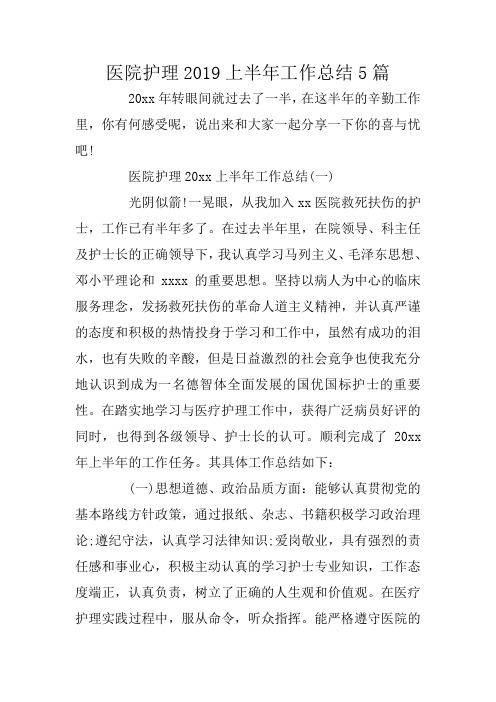 医院护理2019上半年工作总结5篇

20xx年转眼间就过去了一半，在这半年的辛勤工作里，你有何感受呢，说出来和大家一起分享一下你的喜与忧吧!

医院护理20xx上半年工作总结(一)

光阴似箭!一晃眼，从我加入xx医院救死扶伤的护士，工作已有半年多了。在过去半年里，在院领导、科主任及护士长的正确领导下，我认真学习马列主义、毛泽东思想、邓小平理论和 xxxx 的重要思想。坚持以病人为中心的临床服务理念，发扬救死扶伤的革命人道主义精神，并认真严谨的态度和积极的热情投身于学习和工作中，虽然有成功的泪水，也有失败的辛酸，但是日益激烈的社会竞争也使我充分地认识到成为一名德智体全面发展的国优国标护士的重要性。在踏实地学习与医疗护理工作中，获得广泛病员好评的同时，也得到各级领导、护士长的认可。顺利完成了 20xx年上半年的工作任务。其具体工作总结如下:

(一)思想道德、政治品质方面：能够认真贯彻党的基本路线方针政策，通过报纸、杂志、书籍积极学习政治理论;遵纪守法，认真学习法律知识;爱岗敬业，具有强烈的责任感和事业心，积极主动认真的学习护士专业知识，工作态度端正，认真负责，树立了正确的人生观和价值观。在医疗护理实践过程中，服从命令，听众指挥。能严格遵守医院的